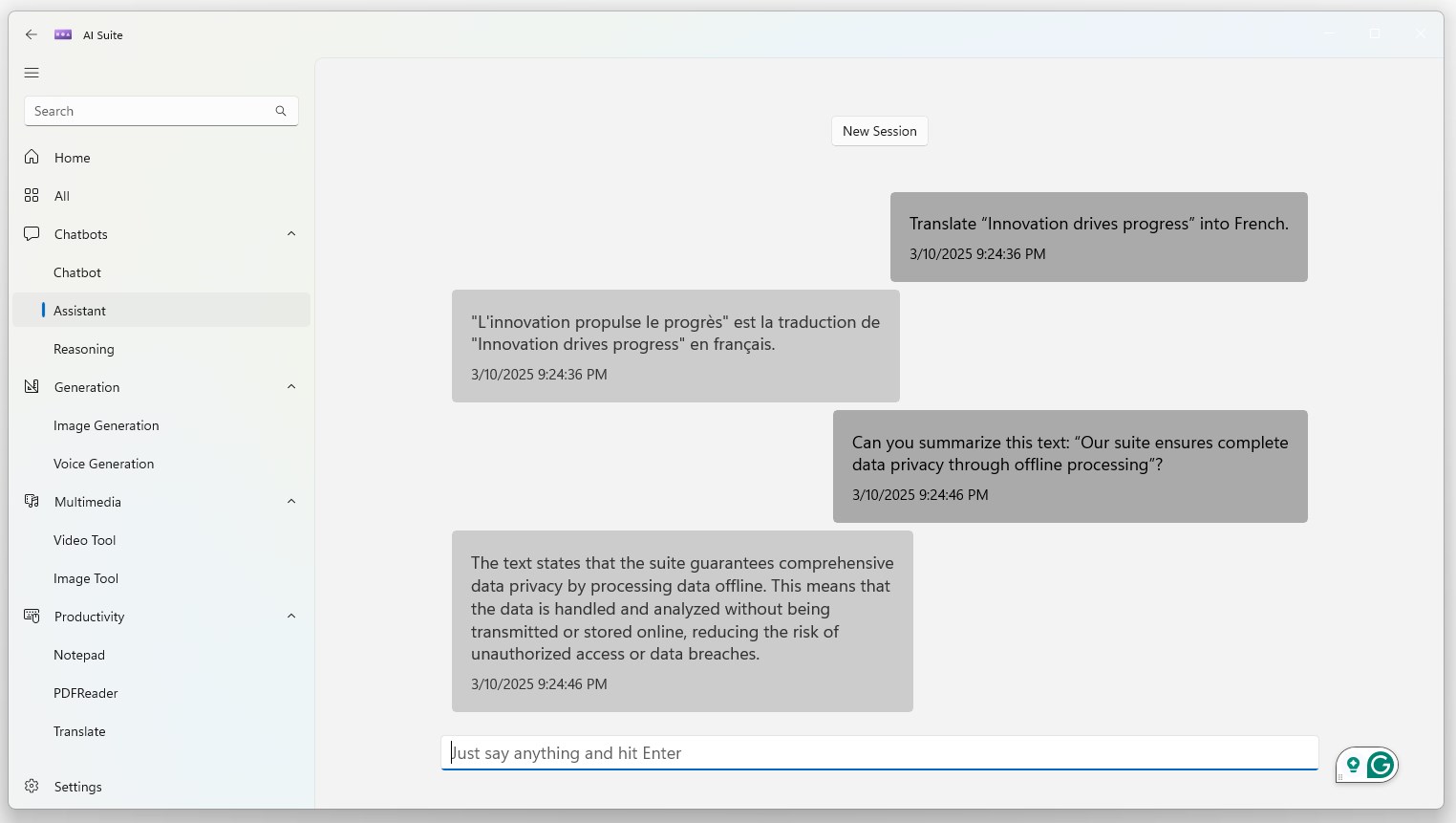 AI Suite

Search

Home

All

Chatbots

Chatbot

Assistant

Reasoning

Generation

Image Generation

Voice Generation

Multimedia

Video Tool

Image Tool

Productivity

Notepad

PDFReader

Translate

Settings

New Session

Translate “Innovation drives progress” into French.

3/10/2025 9:24:36 PM

"L'innovation propulse le progrès" est la traduction de "Innovation drives progress" en français.

3/10/2025 9:24:36 PM

Can you summarize this text: “Our suite ensures complete data privacy through offline processing”?

3/10/2025 9:24:46 PM

The text states that the suite guarantees comprehensive data privacy by processing data offline. This means that the data is handled and analyzed without being transmitted or stored online, reducing the risk of unauthorized access or data breaches.

3/10/2025 9:24:46 PM

Just say anything and hit Enter